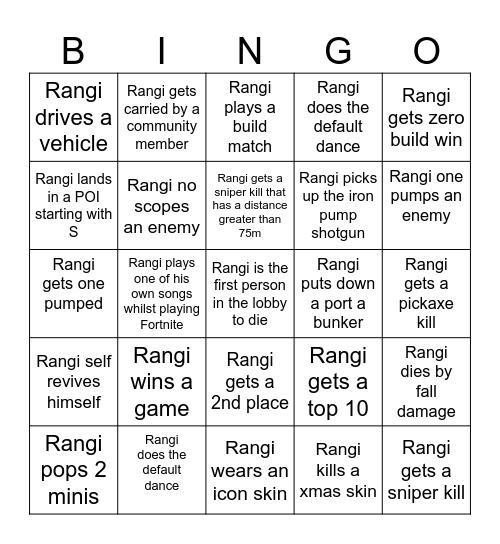 | B | I | N | G | O |
|---|---|---|---|---|
| Rangi drives a vehicle | Rangi gets carried by a community member | Rangi plays a build match | Rangi does the default dance | Rangi gets zero build win |
| Rangi lands in a POI starting with S | Rangi no scopes an enemy | Rangi gets a sniper kill that has a distance greater than 75m | Rangi picks up the iron pump shotgun | Rangi one pumps an enemy |
| Rangi gets one pumped | Rangi plays one of his own songs whilst playing Fortnite | Rangi is the first person in the lobby to die | Rangi puts down a port a bunker | Rangi gets a pickaxe kill |
| Rangi self revives himself | Rangi wins a game | Rangi gets a 2nd place | Rangi gets a top 10 | Rangi dies by fall damage |
| Rangi pops 2 minis | Rangi does the default dance | Rangi wears an icon skin | Rangi kills a xmas skin | Rangi gets a sniper kill |